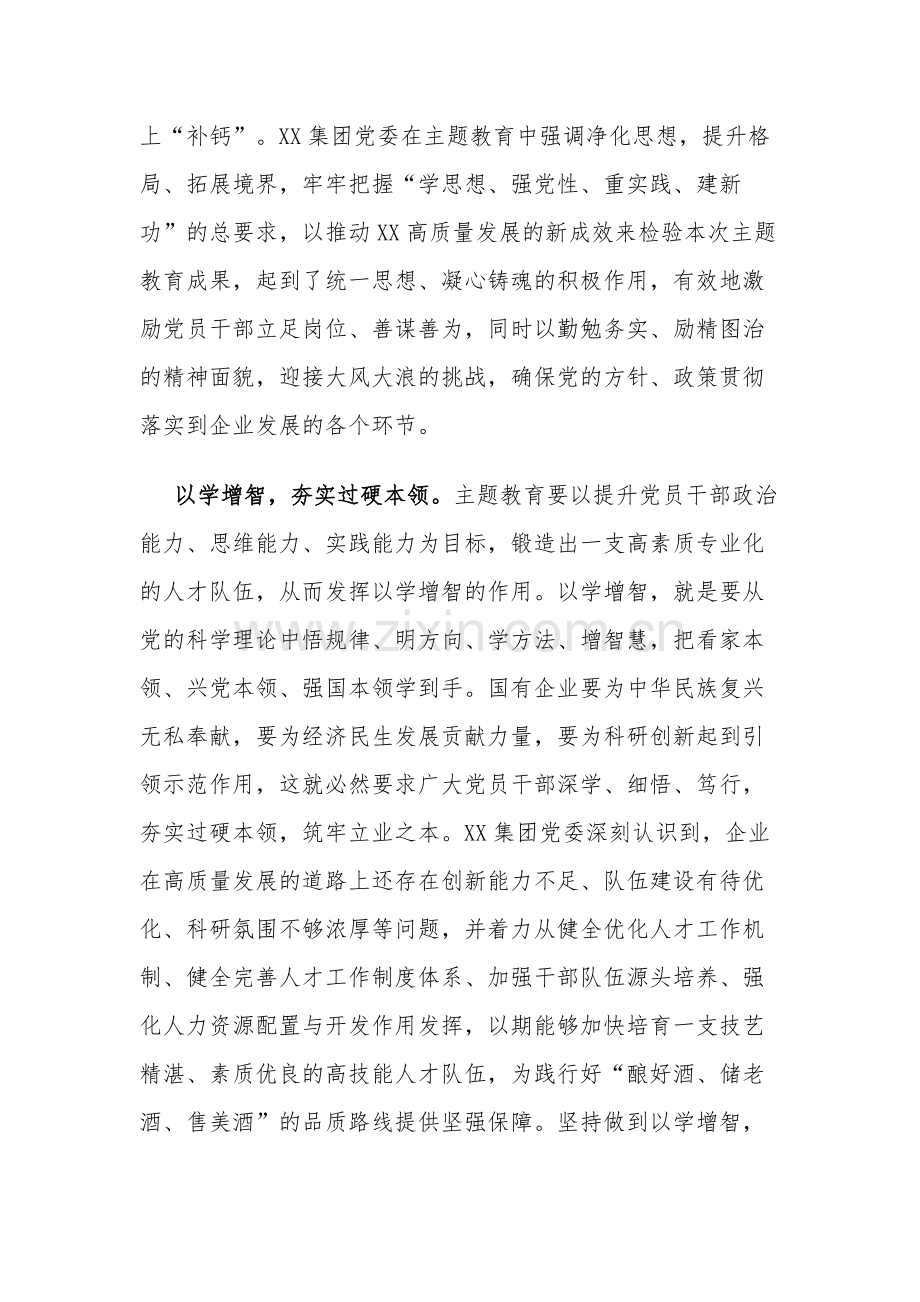 上“补钙”。XX集团党委在主题教育中强调净化思想，提升格局、拓展境界，牢牢把握“学思想、强党性、重实践、建新功”的总要求，以推动XX高质量发展的新成效来检验本次主题教育成果，起到了统一思想、凝心铸魂的积极作用，有效地激励党员干部立足岗位、善谋善为，同时以勤勉务实、励精图治的精神面貌，迎接大风大浪的挑战，确保党的方针、政策贯彻落实到企业发展的各个环节。

以学增智，夯实过硬本领。主题教育要以提升党员干部政治能力、思维能力、实践能力为目标，锻造出一支高素质专业化的人才队伍，从而发挥以学增智的作用。以学增智，就是要从党的科学理论中悟规律、明方向、学方法、增智慧，把看家本领、兴党本领、强国本领学到手。国有企业要为中华民族复兴无私奉献，要为经济民生发展贡献力量，要为科研创新起到引领示范作用，这就必然要求广大党员干部深学、细悟、笃行，夯实过硬本领，筑牢立业之本。XX集团党委深刻认识到，企业在高质量发展的道路上还存在创新能力不足、队伍建设有待优化、科研氛围不够浓厚等问题，并着力从健全优化人才工作机制、健全完善人才工作制度体系、加强干部队伍源头培养、强化人力资源配置与开发作用发挥，以期能够加快培育一支技艺精湛、素质优良的高技能人才队伍，为践行好“酿好酒、储老酒、售美酒”的品质路线提供坚强保障。坚持做到以学增智，

www.zixin.com.cn